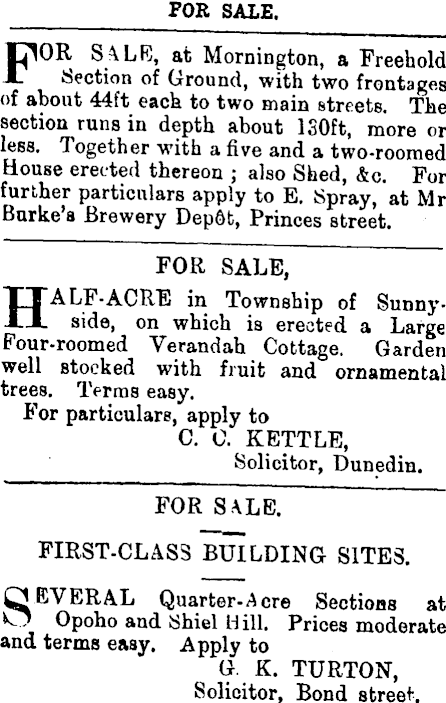 FOR SALE.

FOR SALE, at Mornington, a Freehold Section of Ground, with two frontages of about 44ft each to two main streets. The section runs in depth about 130ft, more or less. Together with a five and a two-roomed House erected thereon ; also Shed, &c. For further particulars apply to E. Spray, at Mr Burke's Brewery Depôt, Princes street.

FOR SALE,

HALF-ACRE in Township of Sunnyside, on which is erected a Large Four-roomed Verandah Cottage. Garden well stocked with fruit and ornamental trees. Terms easy.

For particulars, apply to
C. C. KETTLE,
Solicitor, Dunedin.

FOR SALE.

FIRST-CLASS BUILDING SITES.

SEVERAL Quarter-Acre Sections at Opoho and Shiel Hill. Prices moderate and terms easy. Apply to
G. K. TURTON,
Solicitor, Bond street.